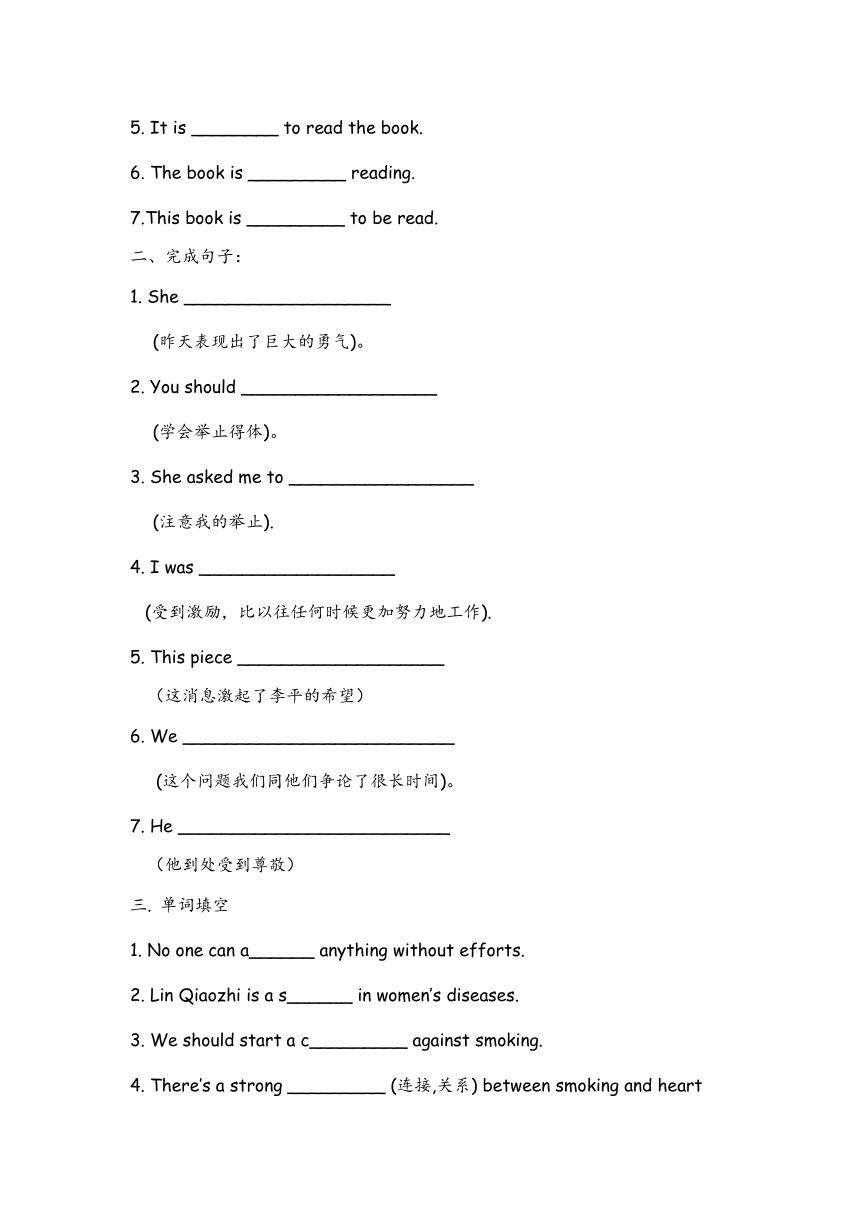 5. It is ________ to read the book.

6. The book is _________ reading.

7.This book is _________ to be read.

二、完成句子：

1. She ___________________

(昨天表现出了巨大的勇气)。

2. You should __________________

(学会举止得体)。

3. She asked me to _________________

(注意我的举止).

4. I was __________________

(受到激励，比以往任何时候更加努力地工作).

5. This piece ___________________

（这消息激起了李平的希望）

6. We _________________________

(这个问题我们同他们争论了很长时间)。

7. He _________________________

（他到处受到尊敬）

三. 单词填空

1. No one can a______ anything without efforts.

2. Lin Qiaozhi is a s______ in women's diseases.

3. We should start a c_________ against smoking.

4. There's a strong _________ (连接,关系) between smoking and heart